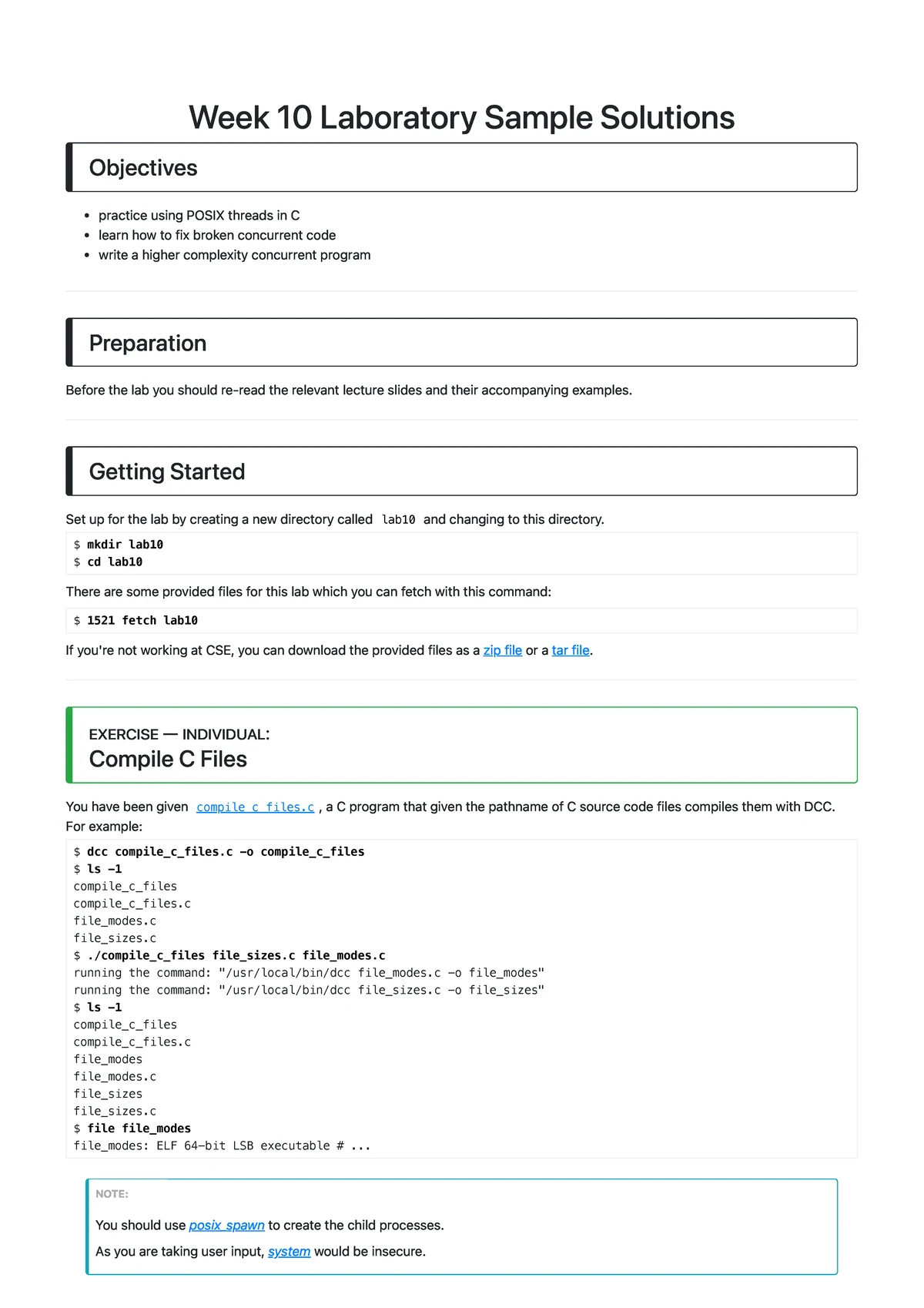 Week 10 Laboratory Sample Solutions

Objectives

- practice using POSIX threads in C
- learn how to fix broken concurrent code
- write a higher complexity concurrent program

Preparation

Before the lab you should re-read the relevant lecture slides and their accompanying examples.

Getting Started

Set up for the lab by creating a new directory called lab10 and changing to this directory.

$ mkdir lab10
$ cd lab10

There are some provided files for this lab which you can fetch with this command:

$ 1521 fetch lab10

If you're not working at CSE, you can download the provided files as a zip file or a tar file.

EXERCISE — INDIVIDUAL:
Compile C Files

You have been given compile_c_files.c , a C program that given the pathname of C source code files compiles them with DCC. For example:

$ dcc compile_c_files.c -o compile_c_files
$ ls -1
compile_c_files
compile_c_files.c
file_modes.c
file_sizes.c
$ ./compile_c_files file_sizes.c file_modes.c
running the command: "/usr/local/bin/dcc file_modes.c -o file_modes"
running the command: "/usr/local/bin/dcc file_sizes.c -o file_sizes"
$ ls -1
compile_c_files
compile_c_files.c
file_modes
file_modes.c
file_sizes
file_sizes.c
$ file file_modes
file_modes: ELF 64-bit LSB executable # ...

NOTE:

You should use posix_spawn to create the child processes.

As you are taking user input, system would be insecure.